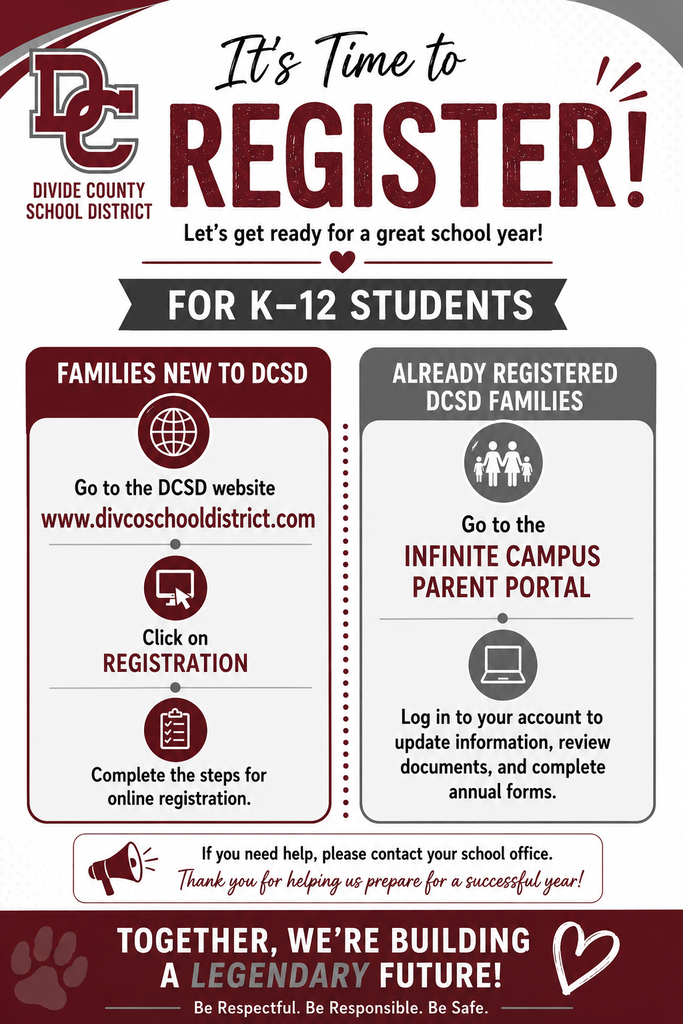 DC
DIVIDE COUNTY SCHOOL DISTRICT

It's Time to
REGISTER!
Let's get ready for a great school year!

FOR K–12 STUDENTS

FAMILIES NEW TO DCSD

Go to the DCSD website
www.divcoschooldistrict.com

Click on
REGISTRATION

Complete the steps for online registration.

ALREADY REGISTERED DCSD FAMILIES

Go to the
INFINITE CAMPUS PARENT PORTAL

Log in to your account to update information, review documents, and complete annual forms.

If you need help, please contact your school office.
Thank you for helping us prepare for a successful year!

TOGETHER, WE'RE BUILDING A LEGENDARY FUTURE!
Be Respectful. Be Responsible. Be Safe.